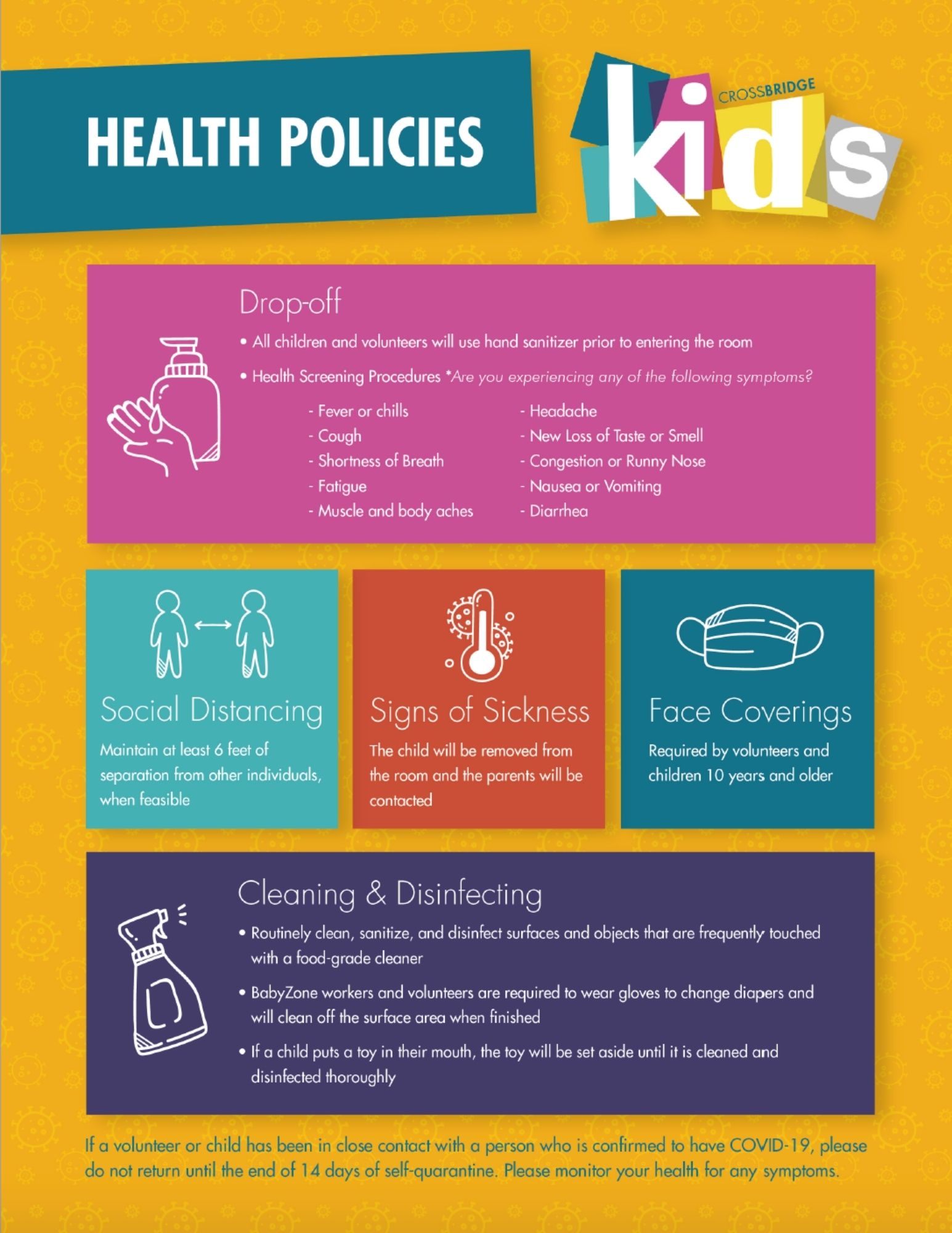 HEALTH POLICIES

CROSSBRIDGE kids

Drop-off

• All children and volunteers will use hand sanitizer prior to entering the room

• Health Screening Procedures *Are you experiencing any of the following symptoms?

- Fever or chills
- Cough
- Shortness of Breath
- Fatigue
- Muscle and body aches

- Headache
- New Loss of Taste or Smell
- Congestion or Runny Nose
- Nausea or Vomiting
- Diarrhea

Social Distancing

Maintain at least 6 feet of separation from other individuals, when feasible

Signs of Sickness

The child will be removed from the room and the parents will be contacted

Face Coverings

Required by volunteers and children 10 years and older

Cleaning & Disinfecting

• Routinely clean, sanitize, and disinfect surfaces and objects that are frequently touched with a food-grade cleaner

• BabyZone workers and volunteers are required to wear gloves to change diapers and will clean off the surface area when finished

• If a child puts a toy in their mouth, the toy will be set aside until it is cleaned and disinfected thoroughly

If a volunteer or child has been in close contact with a person who is confirmed to have COVID-19, please do not return until the end of 14 days of self-quarantine. Please monitor your health for any symptoms.